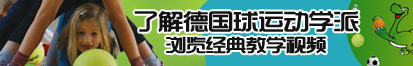 了解德国球运动学派
浏览经典教学视频